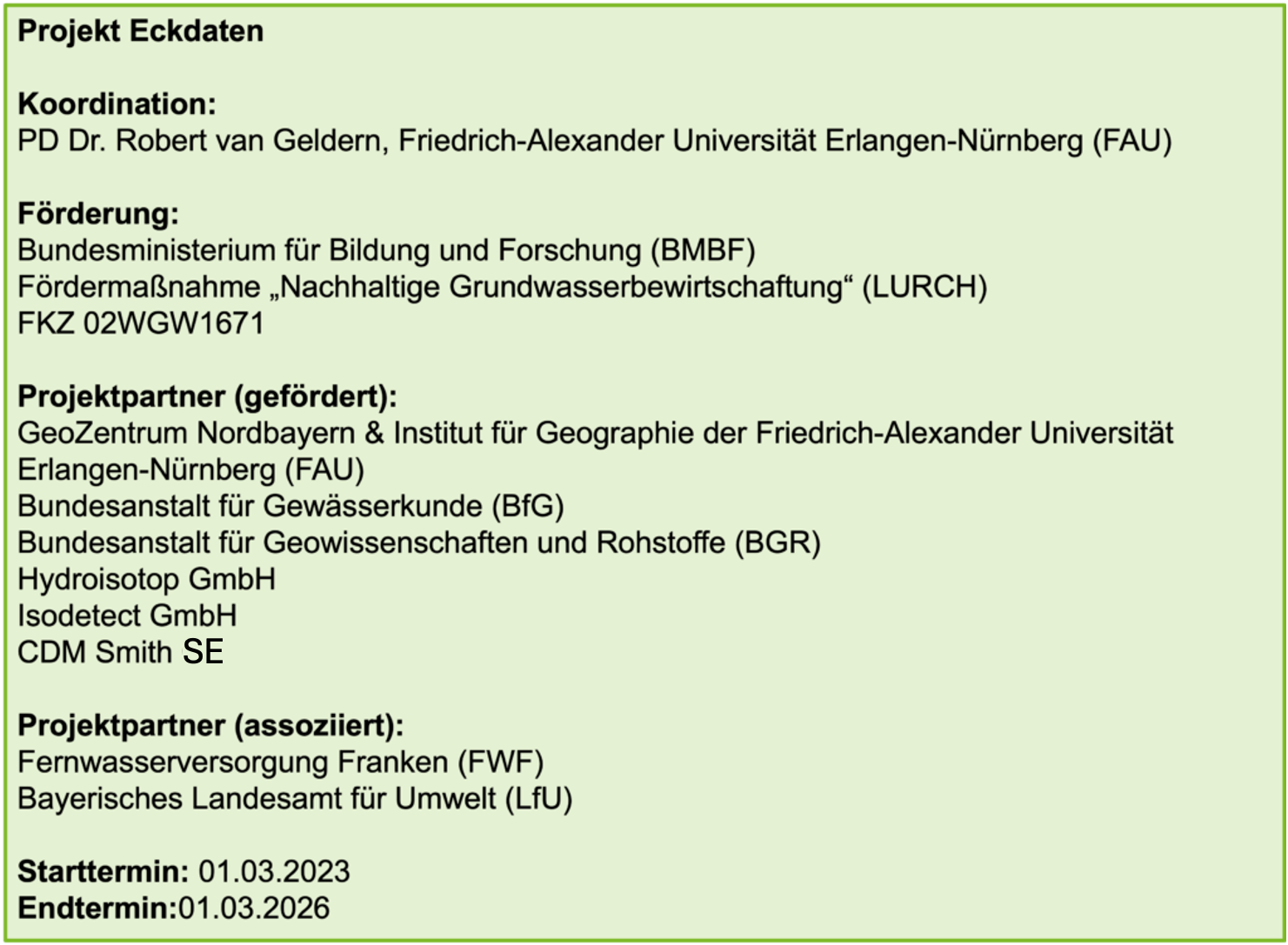 Projekt Eckdaten

Koordination:
PD Dr. Robert van Geldern, Friedrich-Alexander Universität Erlangen-Nürnberg (FAU)

Förderung:
Bundesministerium für Bildung und Forschung (BMBF)
Fördermaßnahme „Nachhaltige Grundwasserbewirtschaftung“ (LURCH)
FKZ 02WGW1671

Projektpartner (gefördert):
GeoZentrum Nordbayern & Institut für Geographie der Friedrich-Alexander Universität Erlangen-Nürnberg (FAU)
Bundesanstalt für Gewässerkunde (BfG)
Bundesanstalt für Geowissenschaften und Rohstoffe (BGR)
Hydroisotop GmbH
Isodetect GmbH
CDM Smith SE

Projektpartner (assoziiert):
Fernwasserversorgung Franken (FWF)
Bayerisches Landesamt für Umwelt (LfU)

Starttermin: 01.03.2023
Endtermin:01.03.2026